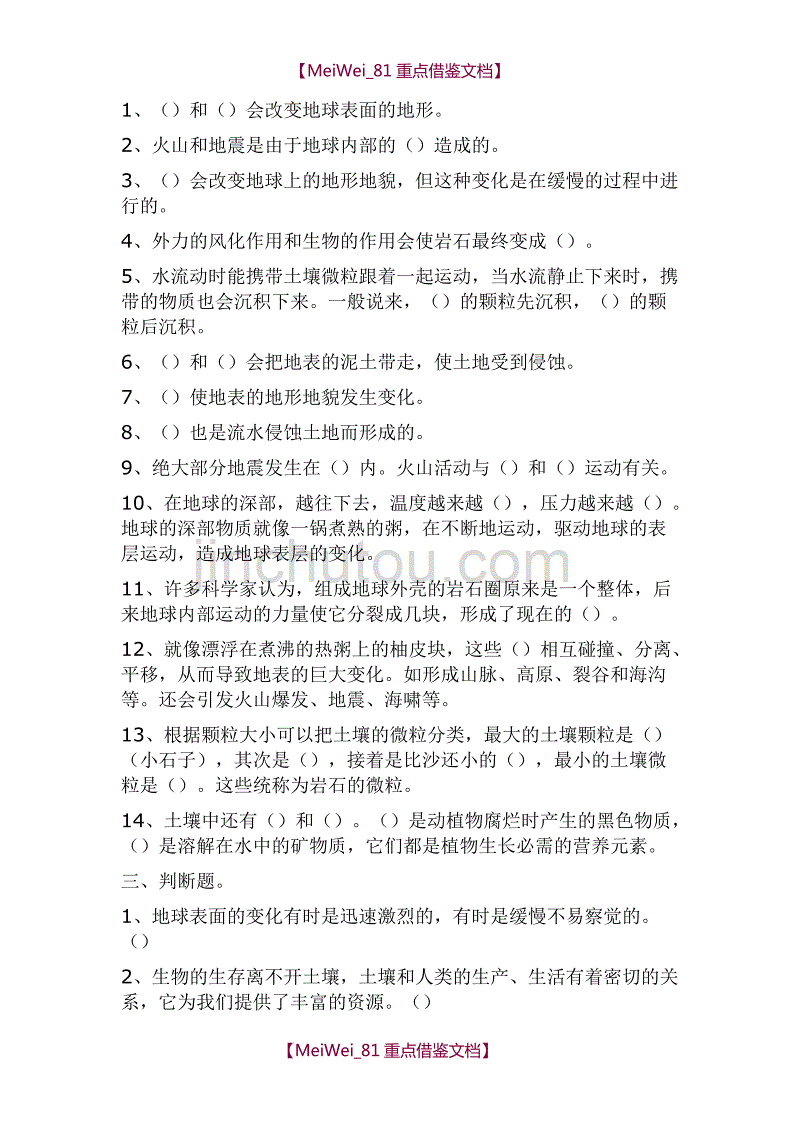 【MeiWei_81 重点借鉴文档】

1、（）和（）会改变地球表面的地形。

2、火山和地震是由于地球内部的（）造成的。

3、（）会改变地球上的地形地貌，但这种变化是在缓慢的过程中进行的。

4、外力的风化作用和生物的作用会使岩石最终变成（）。

5、水流动时能携带土壤微粒跟着一起运动，当水流静止下来时，携带的物质也会沉积下来。一般说来，（）的颗粒先沉积，（）的颗粒后沉积。

6、（）和（）会把地表的泥土带走，使土地受到侵蚀。

7、（）使地表的地形地貌发生变化。

8、（）也是流水侵蚀土地而形成的。

9、绝大部分地震发生在（）内。火山活动与（）和（）运动有关。

10、在地球的深部，越往下去，温度越来越（），压力越来越（）。地球的深部物质就像一锅煮熟的粥，在不断地运动，驱动地球的表层运动，造成地球表层的变化。

jinchutou.com

11、许多科学家认为，组成地球外壳的岩石圈原来是一个整体，后来地球内部运动的力量使它分裂成几块，形成了现在的（）。

12、就像漂浮在煮沸的热粥上的柚皮块，这些（）相互碰撞、分离、平移，从而导致地表的巨大变化。如形成山脉、高原、裂谷和海沟等。还会引发火山爆发、地震、海啸等。

13、根据颗粒大小可以把土壤的微粒分类，最大的土壤颗粒是（）（小石子），其次是（），接着是比沙还小的（），最小的土壤微粒是（）。这些统称为岩石的微粒。

14、土壤中还有（）和（）。（）是动植物腐烂时产生的黑色物质，（）是溶解在水中的矿物质，它们都是植物生长必需的营养元素。

三、判断题。

1、地球表面的变化有时是迅速激烈的，有时是缓慢不易察觉的。（）

2、生物的生存离不开土壤，土壤和人类的生产、生活有着密切的关系，它为我们提供了丰富的资源。（）

【MeiWei_81 重点借鉴文档】